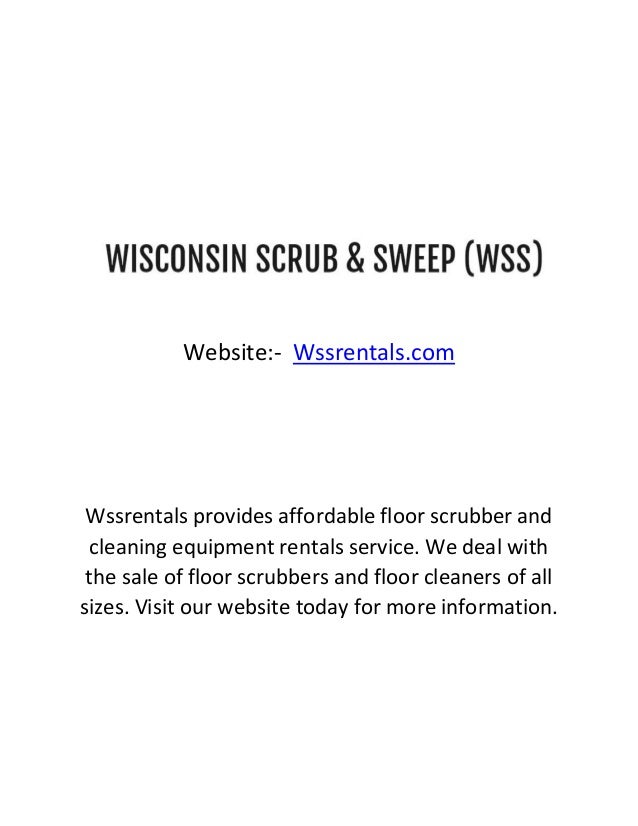 WISCONSIN SCRUB & SWEEP (WSS)

Website:- Wssrentals.com

Wssrentals provides affordable floor scrubber and cleaning equipment rentals service. We deal with the sale of floor scrubbers and floor cleaners of all sizes. Visit our website today for more information.